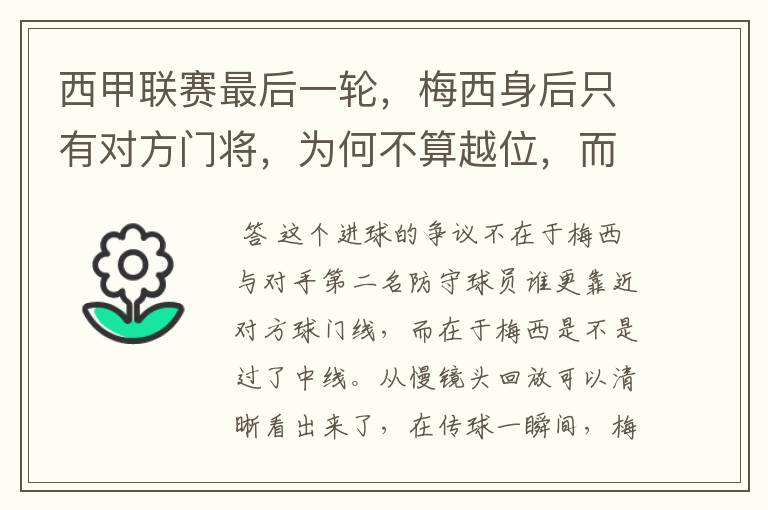 西甲联赛最后一轮，梅西身后只有对方门将，为何不算越位，而

答 这个进球的争议不在于梅西与对手第二名防守球员谁更靠近对方球门线，而在于梅西是不是过了中线。从慢镜头回放可以清晰看出来了，在传球一瞬间，梅